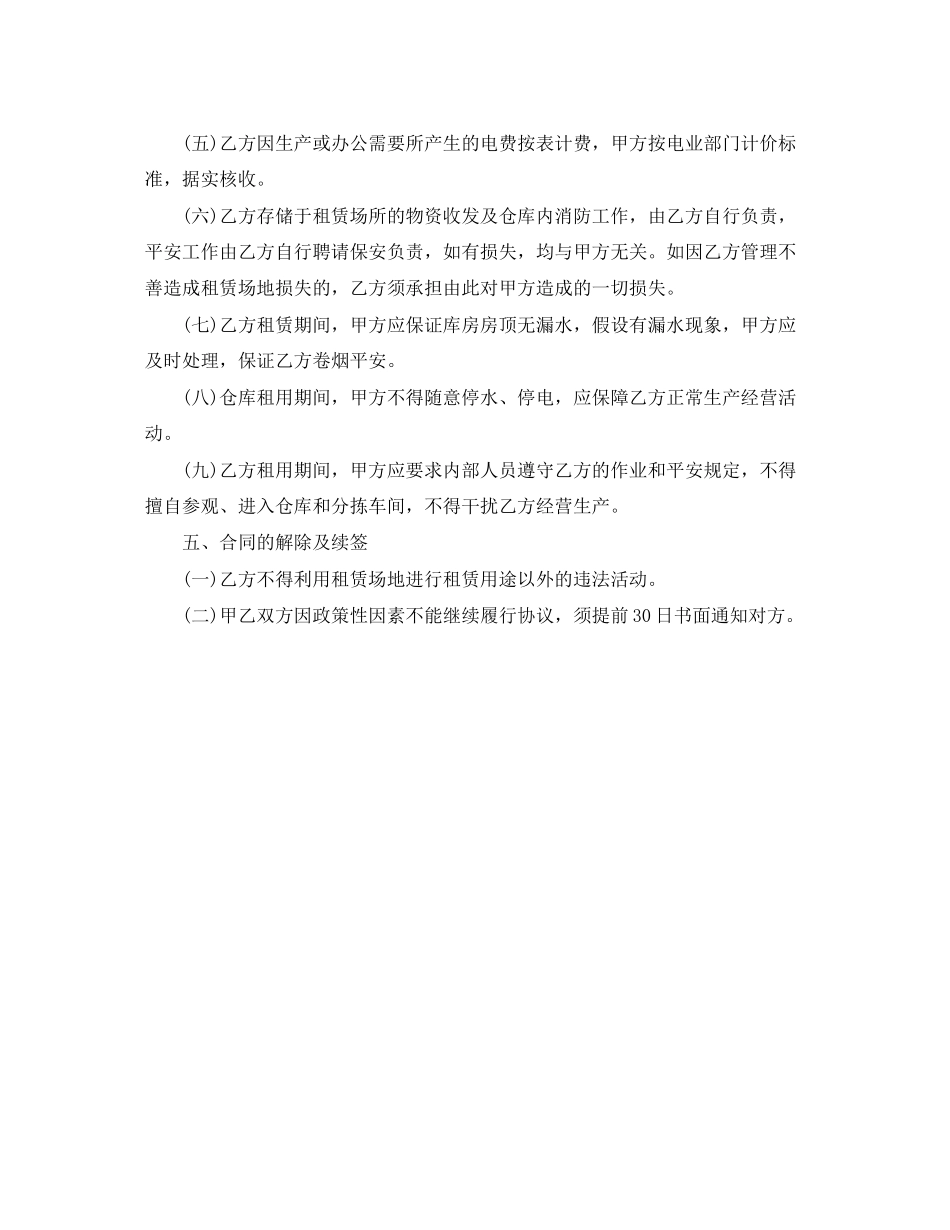 (五)乙方因生产或办公需要所产生的电费按表计费，甲方按电业部门计价标准，据实核收。

(六)乙方存储于租赁场所的物资收发及仓库内消防工作，由乙方自行负责，平安工作由乙方自行聘请保安负责，如有损失，均与甲方无关。如因乙方管理不善造成租赁场地损失的，乙方须承担由此对甲方造成的一切损失。

(七)乙方租赁期间，甲方应保证库房房顶无漏水，假设有漏水现象，甲方应及时处理，保证乙方卷烟平安。

(八)仓库租用期间，甲方不得随意停水、停电，应保障乙方正常生产经营活动。

(九)乙方租用期间，甲方应要求内部人员遵守乙方的作业和平安规定，不得擅自参观、进入仓库和分拣车间，不得干扰乙方经营生产。

五、合同的解除及续签

(一)乙方不得利用租赁场地进行租赁用途以外的违法活动。

(二)甲乙双方因政策性因素不能继续履行协议，须提前30日书面通知对方。